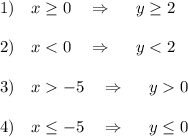 1) $x \geq 0 \quad \Rightarrow \quad y \geq 2$

2) $x < 0 \quad \Rightarrow \quad y < 2$

3) $x > -5 \quad \Rightarrow \quad y > 0$

4) $x \leq -5 \quad \Rightarrow \quad y \leq 0$